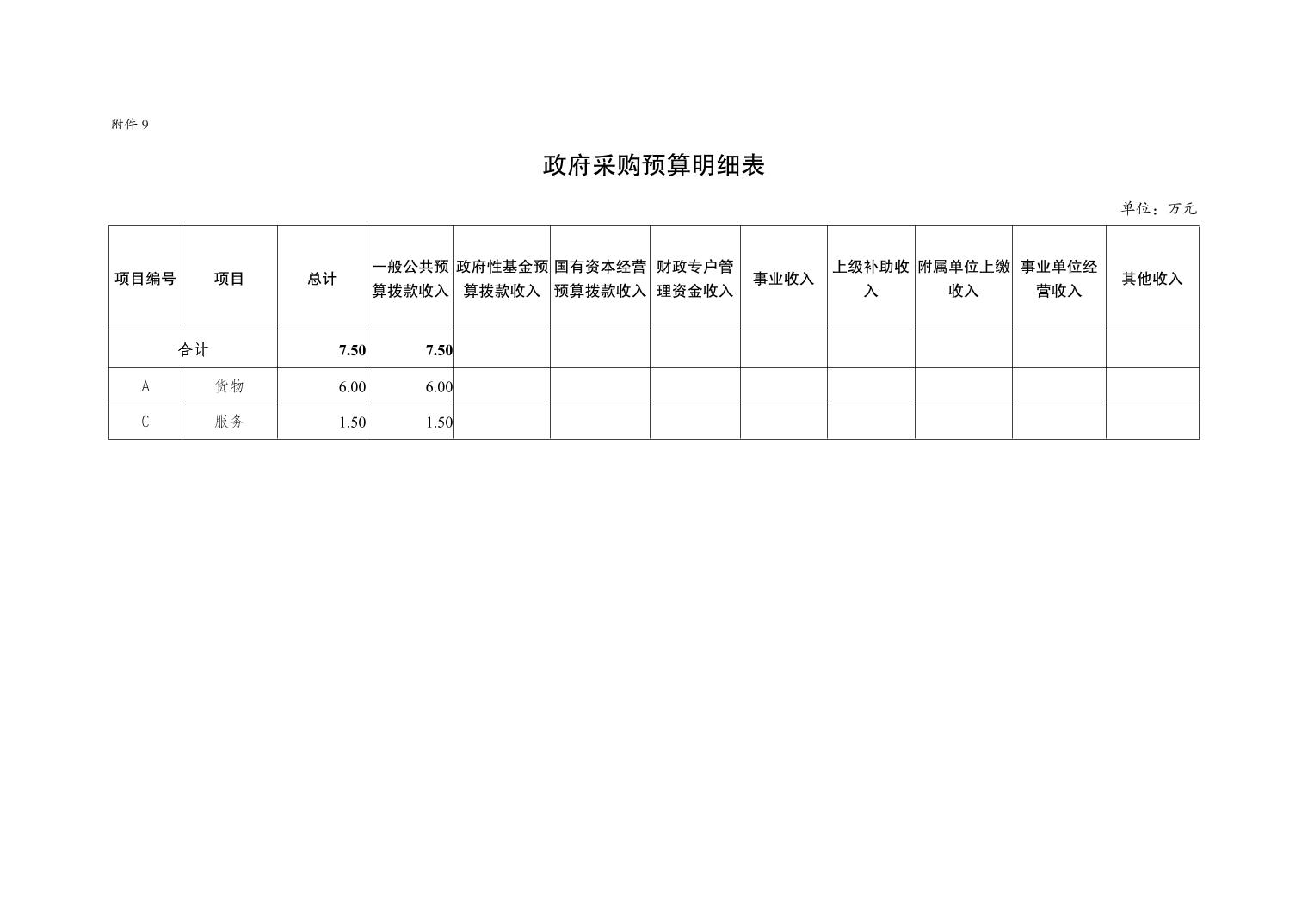 附件 9

政府采购预算明细表

单位：万元

| 项目编号 | 项目 | 总计 | 一般公共预算拨款收入 | 政府性基金预算拨款收入 | 国有资本经营预算拨款收入 | 财政专户管理资金收入 | 事业收入 | 上级补助收入 | 附属单位上缴收入 | 事业单位经营收入 | 其他收入 |
|---|---|---|---|---|---|---|---|---|---|---|---|
| 合计 | | 7.50 | 7.50 | | | | | | | | |
| A | 货物 | 6.00 | 6.00 | | | | | | | | |
| C | 服务 | 1.50 | 1.50 | | | | | | | | |